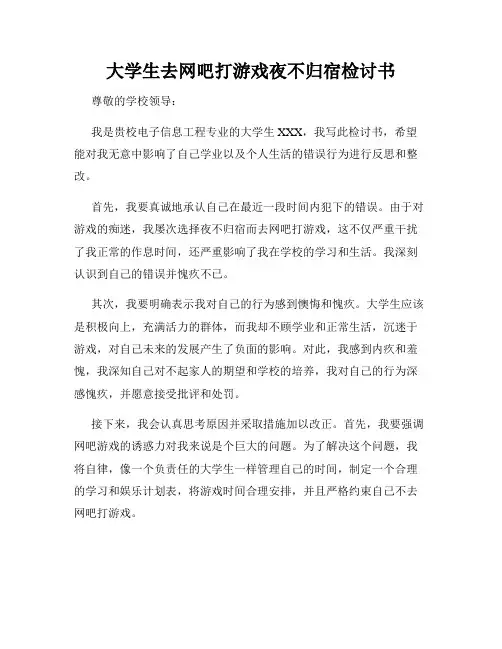 大学生去网吧打游戏夜不归宿检讨书

尊敬的学校领导：

我是贵校电子信息工程专业的大学生 XXX，我写此检讨书，希望能对我无意中影响了自己学业以及个人生活的错误行为进行反思和整改。

首先，我要真诚地承认自己在最近一段时间内犯下的错误。由于对游戏的痴迷，我屡次选择夜不归宿而去网吧打游戏，这不仅严重干扰了我正常的作息时间，还严重影响了我在学校的学习和生活。我深刻认识到自己的错误并愧疚不已。

其次，我要明确表示我对自己的行为感到懊悔和愧疚。大学生应该是积极向上，充满活力的群体，而我却不顾学业和正常生活，沉迷于游戏，对自己未来的发展产生了负面的影响。对此，我感到内疚和羞愧，我深知自己对不起家人的期望和学校的培养，我对自己的行为深感愧疚，并愿意接受批评和处罚。

接下来，我会认真思考原因并采取措施加以改正。首先，我要强调网吧游戏的诱惑力对我来说是个巨大的问题。为了解决这个问题，我将自律，像一个负责任的大学生一样管理自己的时间，制定一个合理的学习和娱乐计划表，将游戏时间合理安排，并且严格约束自己不去网吧打游戏。